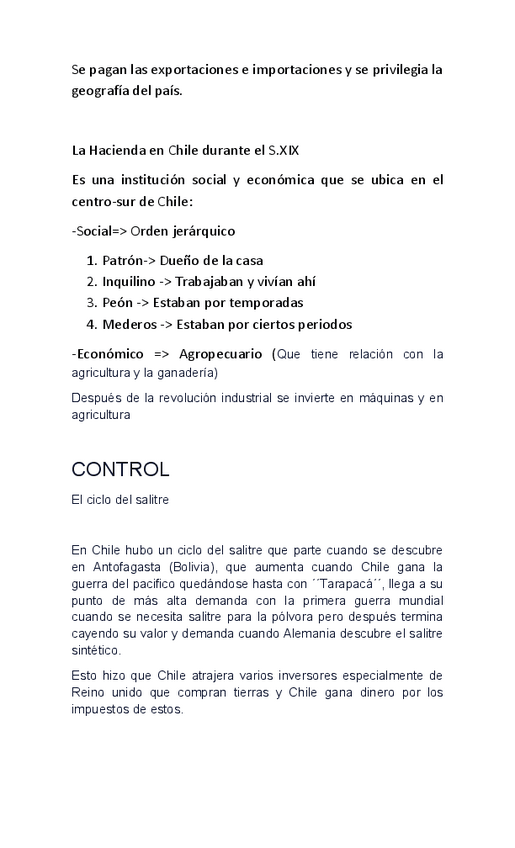 Se pagan las exportaciones e importaciones y se privilegia la geografía del país.

La Hacienda en Chile durante el S.XIX

Es una institución social y económica que se ubica en el centro-sur de Chile:

-Social=> Orden jerárquico

1. Patrón-> Dueño de la casa
2. Inquilino -> Trabajaban y vivían ahí
3. Peón -> Estaban por temporadas
4. Mederos -> Estaban por ciertos periodos

-Económico => Agropecuario (Que tiene relación con la agricultura y la ganadería)

Después de la revolución industrial se invierte en máquinas y en agricultura

CONTROL

El ciclo del salitre

En Chile hubo un ciclo del salitre que parte cuando se descubre en Antofagasta (Bolivia), que aumenta cuando Chile gana la guerra del pacifico quedándose hasta con ´´Tarapacá´´, llega a su punto de más alta demanda con la primera guerra mundial cuando se necesita salitre para la pólvora pero después termina cayendo su valor y demanda cuando Alemania descubre el salitre sintético.

Esto hizo que Chile atrajera varios inversores especialmente de Reino unido que compran tierras y Chile gana dinero por los impuestos de estos.